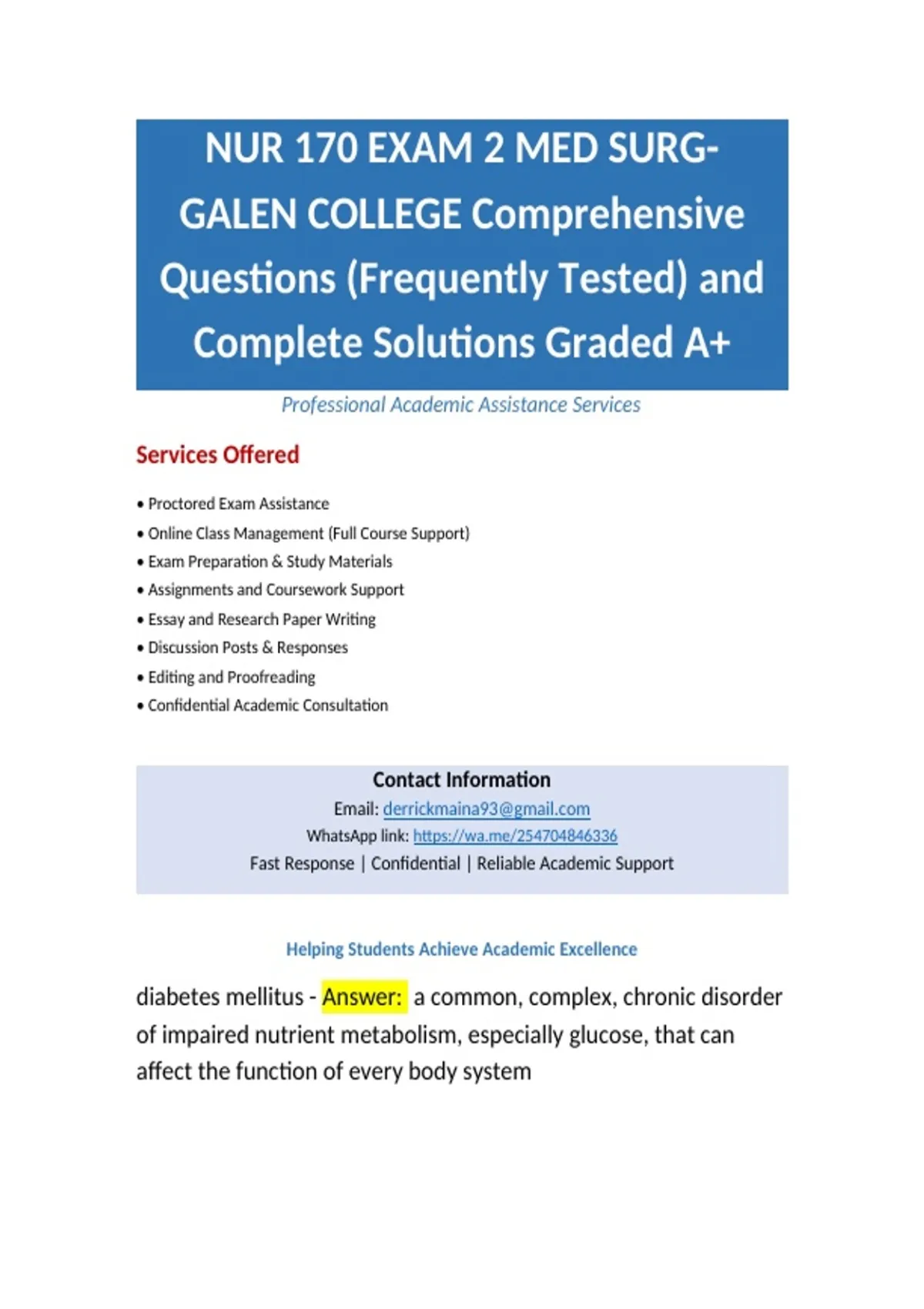 NUR 170 EXAM 2 MED SURG-GALEN COLLEGE Comprehensive Questions (Frequently Tested) and Complete Solutions Graded A+

Professional Academic Assistance Services

Services Offered

• Proctored Exam Assistance
• Online Class Management (Full Course Support)
• Exam Preparation & Study Materials
• Assignments and Coursework Support
• Essay and Research Paper Writing
• Discussion Posts & Responses
• Editing and Proofreading
• Confidential Academic Consultation

Contact Information
Email: derrickmaina93@gmail.com
WhatsApp link: https://wa.me/254704846336
Fast Response | Confidential | Reliable Academic Support

Helping Students Achieve Academic Excellence

diabetes mellitus - Answer: a common, complex, chronic disorder of impaired nutrient metabolism, especially glucose, that can affect the function of every body system